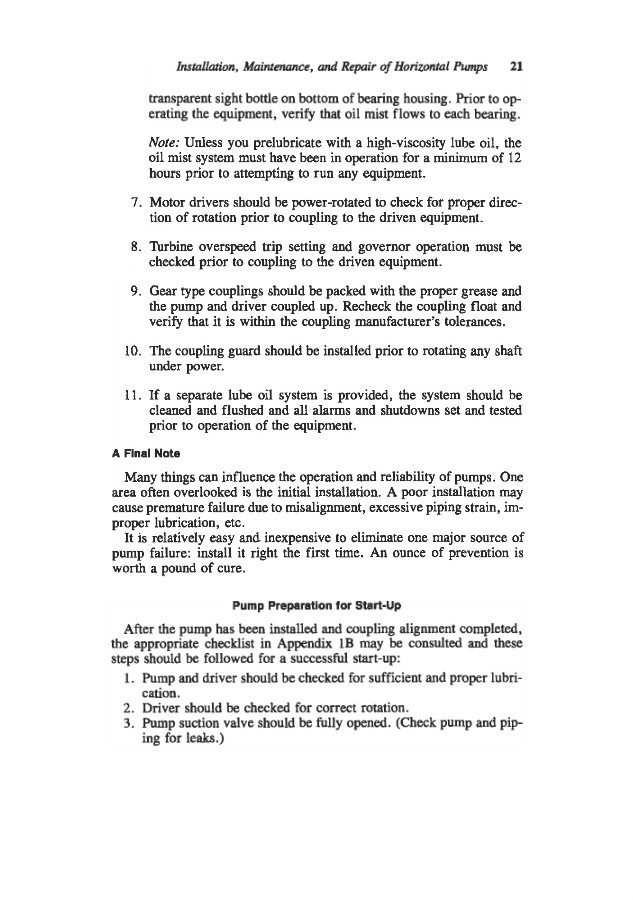 Installation, Maintenance, and Repair of Horizontal Pumps 21

transparent sight bottle on bottom of bearing housing. Prior to operating the equipment, verify that oil mist flows to each bearing.

Note: Unless you prelubricate with a high-viscosity lube oil, the oil mist system must have been in operation for a minimum of 12 hours prior to attempting to run any equipment.

7. Motor drivers should be power-rotated to check for proper direction of rotation prior to coupling to the driven equipment.

8. Turbine overspeed trip setting and governor operation must be checked prior to coupling to the driven equipment.

9. Gear type couplings should be packed with the proper grease and the pump and driver coupled up. Recheck the coupling float and verify that it is within the coupling manufacturer's tolerances.

10. The coupling guard should be installed prior to rotating any shaft under power.

11. If a separate lube oil system is provided, the system should be cleaned and flushed and all alarms and shutdowns set and tested prior to operation of the equipment.

A Final Note

Many things can influence the operation and reliability of pumps. One area often overlooked is the initial installation. A poor installation may cause premature failure due to misalignment, excessive piping strain, improper lubrication, etc.

It is relatively easy and inexpensive to eliminate one major source of pump failure: install it right the first time. An ounce of prevention is worth a pound of cure.

Pump Preparation for Start-Up

After the pump has been installed and coupling alignment completed, the appropriate checklist in Appendix 1B may be consulted and these steps should be followed for a successful start-up:

1. Pump and driver should be checked for sufficient and proper lubrication.
2. Driver should be checked for correct rotation.
3. Pump suction valve should be fully opened. (Check pump and piping for leaks.)